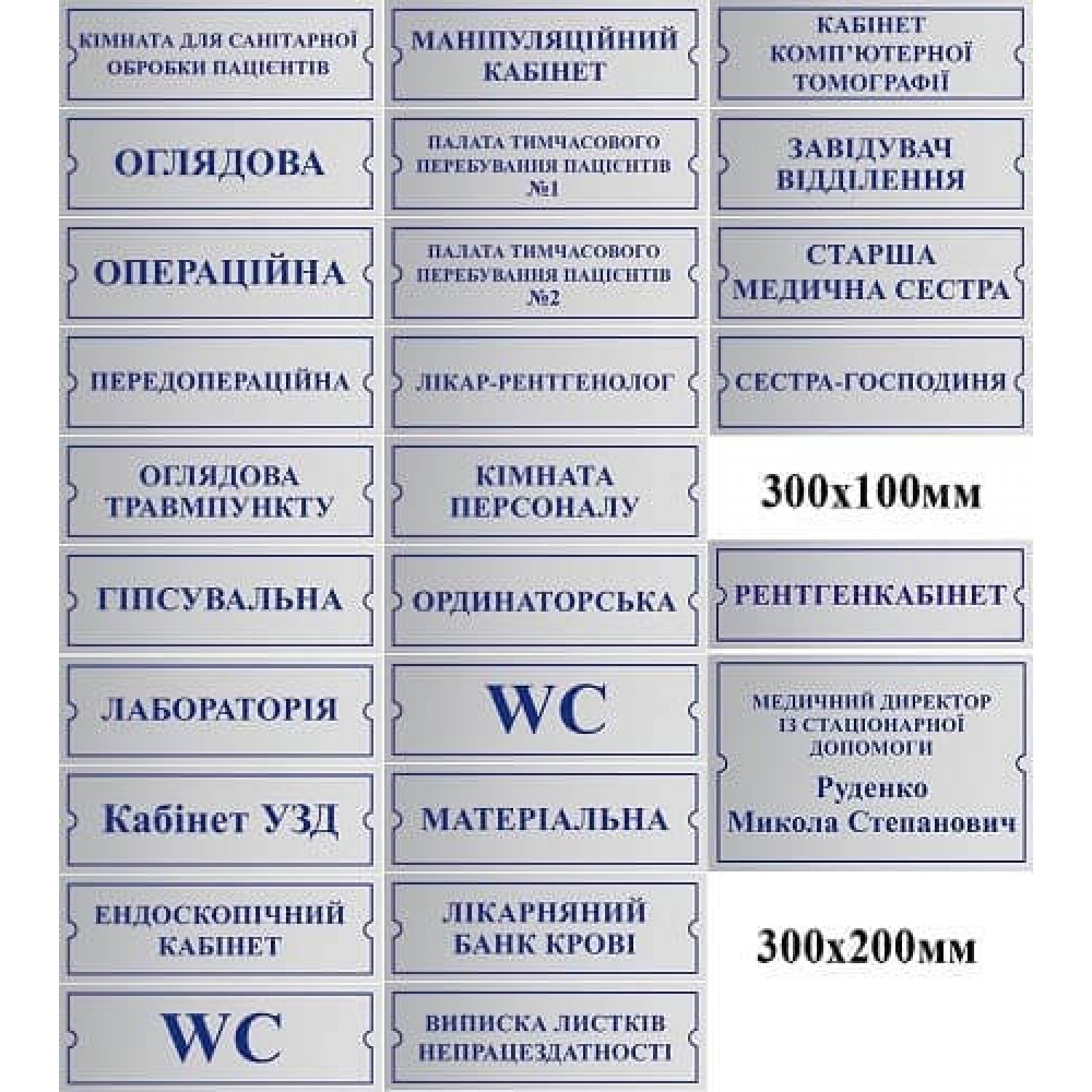 КІМНАТА ДЛЯ САНІТАРНОЇ ОБРОБКИ ПАЦІЄНТІВ

ОГЛЯДОВА

ОПЕРАЦІЙНА

ПЕРЕДОПЕРАЦІЙНА

ОГЛЯДОВА ТРАВМПУНКТУ

ГІПСУВАЛЬНА

ЛАБОРАТОРІЯ

Кабінет УЗД

ЕНДОСКОПІЧНИЙ КАБІНЕТ

WC

МАНІПУЛЯЦІЙНИЙ КАБІНЕТ

ПАЛАТА ТИМЧАСОВОГО ПЕРЕБУВАННЯ ПАЦІЄНТІВ №1

ПАЛАТА ТИМЧАСОВОГО ПЕРЕБУВАННЯ ПАЦІЄНТІВ №2

ЛІКАР-РЕНТГЕНОЛОГ

КІМНАТА ПЕРСОНАЛУ

ОРДИНАТОРСЬКА

WC

МАТЕРІАЛЬНА

ЛІКАРНЯНИЙ БАНК КРОВІ

ВИПИСКА ЛИСТКІВ НЕПРАЦЕЗДАТНОСТІ

КАБІНЕТ КОМП'ЮТЕРНОЇ ТОМОГРАФІЇ

ЗАВІДУВАЧ ВІДДІЛЕННЯ

СТАРША МЕДИЧНА СЕСТРА

СЕСТРА-ГОСПОДИНЯ

300х100мм

РЕНТГЕНКАБІНЕТ

МЕДИЧНИЙ ДИРЕКТОР ІЗ СТАЦІОНАРНОЇ ДОПОМОГИ
Руденко
Микола Степанович

300х200мм